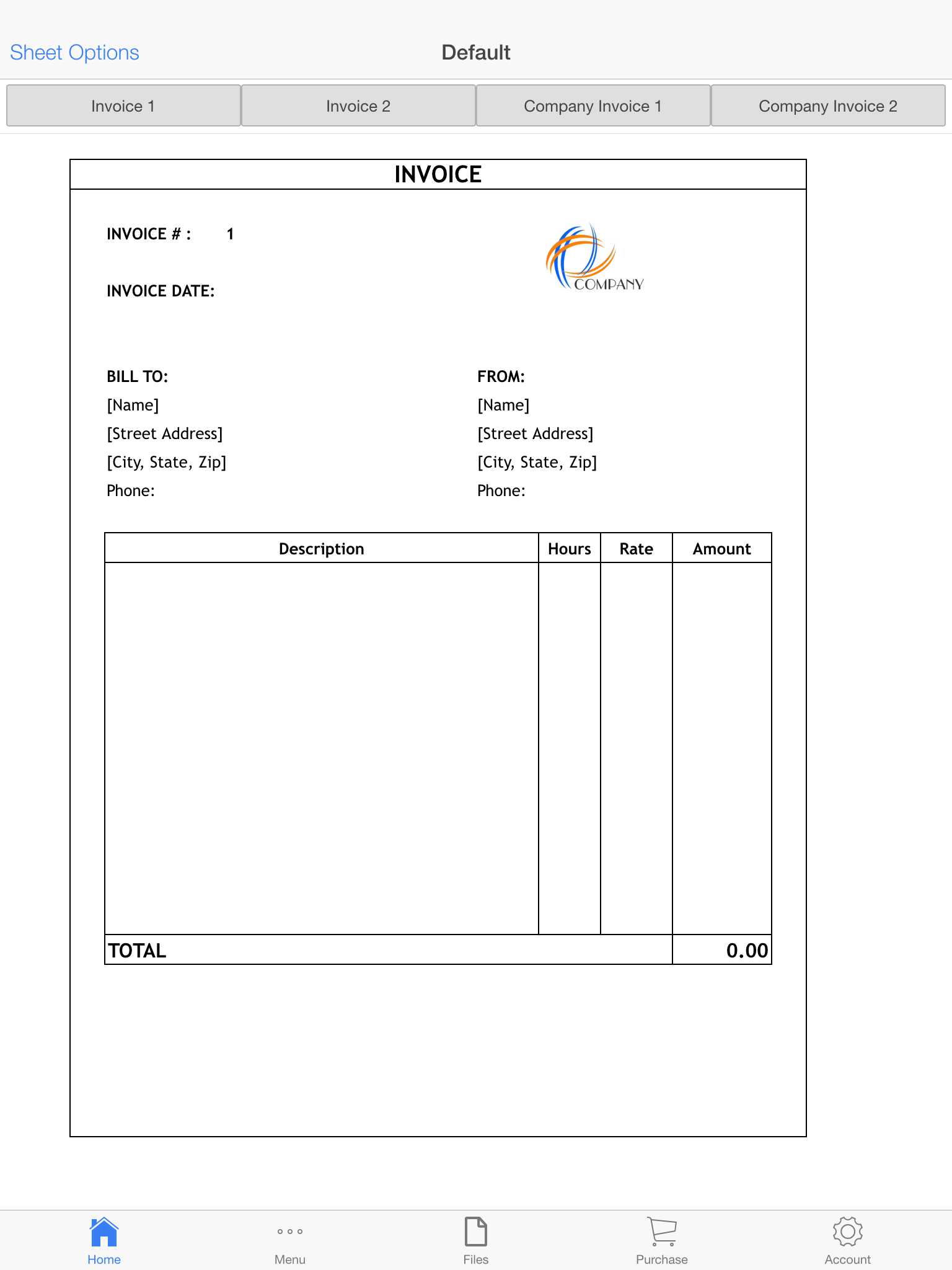 Sheet Options Default

Invoice 1 Invoice 2 Company Invoice 1 Company Invoice 2

INVOICE

INVOICE # : 1

INVOICE DATE:

COMPANY

BILL TO:
[Name]
[Street Address]
[City, State, Zip]
Phone:

FROM:
[Name]
[Street Address]
[City, State, Zip]
Phone:

| Description | Hours | Rate | Amount |
|---|---|---|---|
| | | | |
| TOTAL | | | 0.00 |

Home Menu Files Purchase Account